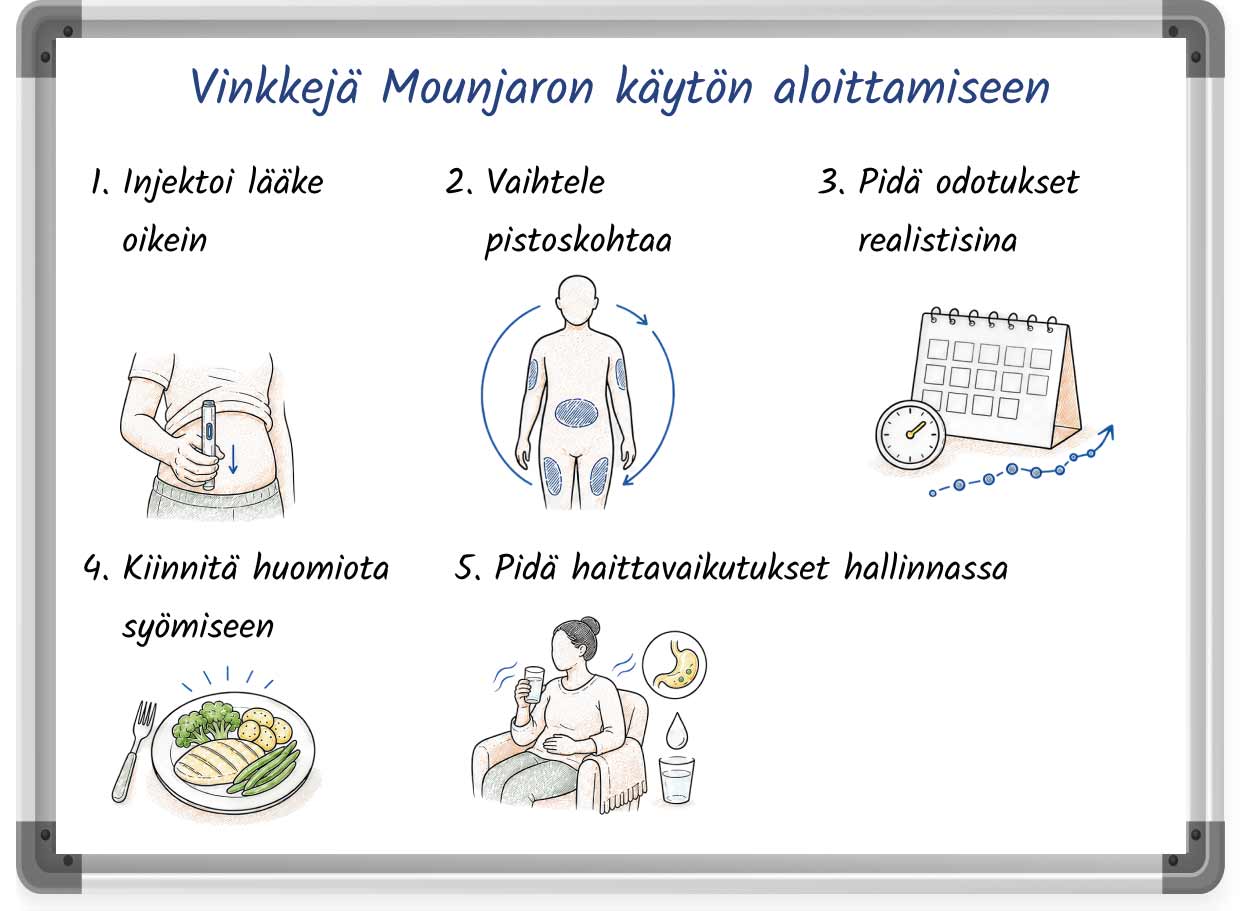 Vinkkejä Mounjaron käytön aloittamiseen

1. Injektoi lääke oikein

2. Vaihtele pistoskohtaa

3. Pidä odotukset realistisina

4. Kiinnitä huomiota syömiseen

5. Pidä haittavaikutukset hallinnassa